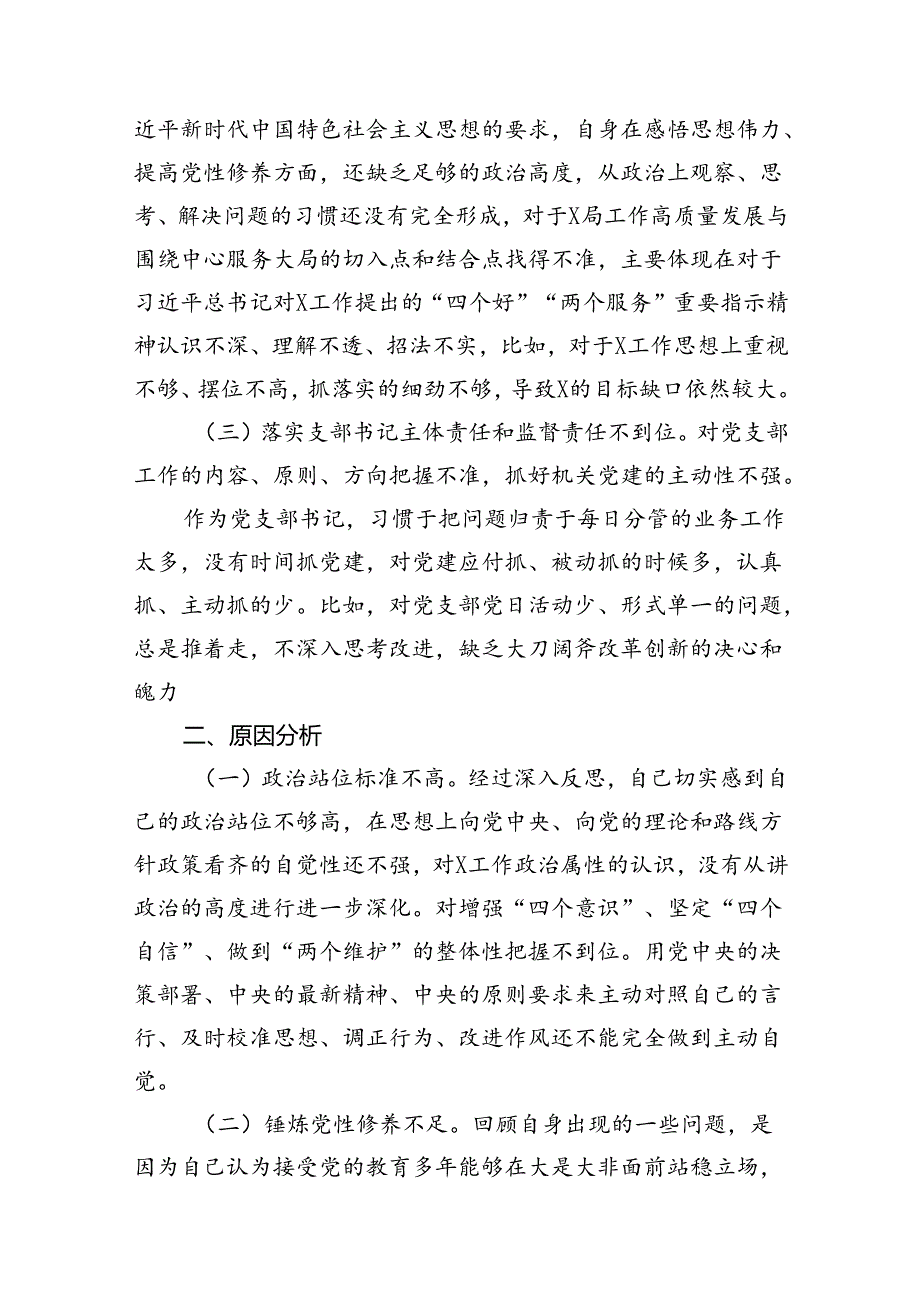 近平新时代中国特色社会主义思想的要求，自身在感悟思想伟力、提高党性修养方面，还缺乏足够的政治高度，从政治上观察、思考、解决问题的习惯还没有完全形成，对于X局工作高质量发展与围绕中心服务大局的切入点和结合点找得不准，主要体现在对于习近平总书记对X工作提出的“四个好”“两个服务”重要指示精神认识不深、理解不透、招法不实，比如，对于X工作思想上重视不够、摆位不高，抓落实的细劲不够，导致X的目标缺口依然较大。

（三）落实支部书记主体责任和监督责任不到位。对党支部工作的内容、原则、方向把握不准，抓好机关党建的主动性不强。

作为党支部书记，习惯于把问题归责于每日分管的业务工作太多，没有时间抓党建，对党建应付抓、被动抓的时候多，认真抓、主动抓的少。比如，对党支部党日活动少、形式单一的问题，总是推着走，不深入思考改进，缺乏大刀阔斧改革创新的决心和魄力

二、原因分析

（一）政治站位标准不高。经过深入反思，自己切实感到自己的政治站位不够高，在思想上向党中央、向党的理论和路线方针政策看齐的自觉性还不强，对X工作政治属性的认识，没有从讲政治的高度进行进一步深化。对增强“四个意识”、坚定“四个自信”、做到“两个维护”的整体性把握不到位。用党中央的决策部署、中央的最新精神、中央的原则要求来主动对照自己的言行、及时校准思想、调正行为、改进作风还不能完全做到主动自觉。

（二）锤炼党性修养不足。回顾自身出现的一些问题，是因为自己认为接受党的教育多年能够在大是大非面前站稳立场，